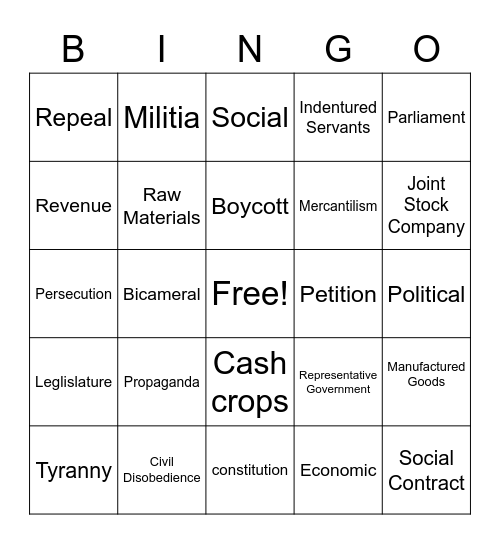 | B | I | N | G | O |
|---|---|---|---|---|
| Repeal | Militia | Social | Indentured Servants | Parliament |
| Revenue | Raw Materials | Boycott | Mercantilism | Joint Stock Company |
| Persecution | Bicameral | Free! | Petition | Political |
| Leglislature | Propaganda | Cash crops | Representative Government | Manufactured Goods |
| Tyranny | Civil Disobedience | constitution | Economic | Social Contract |